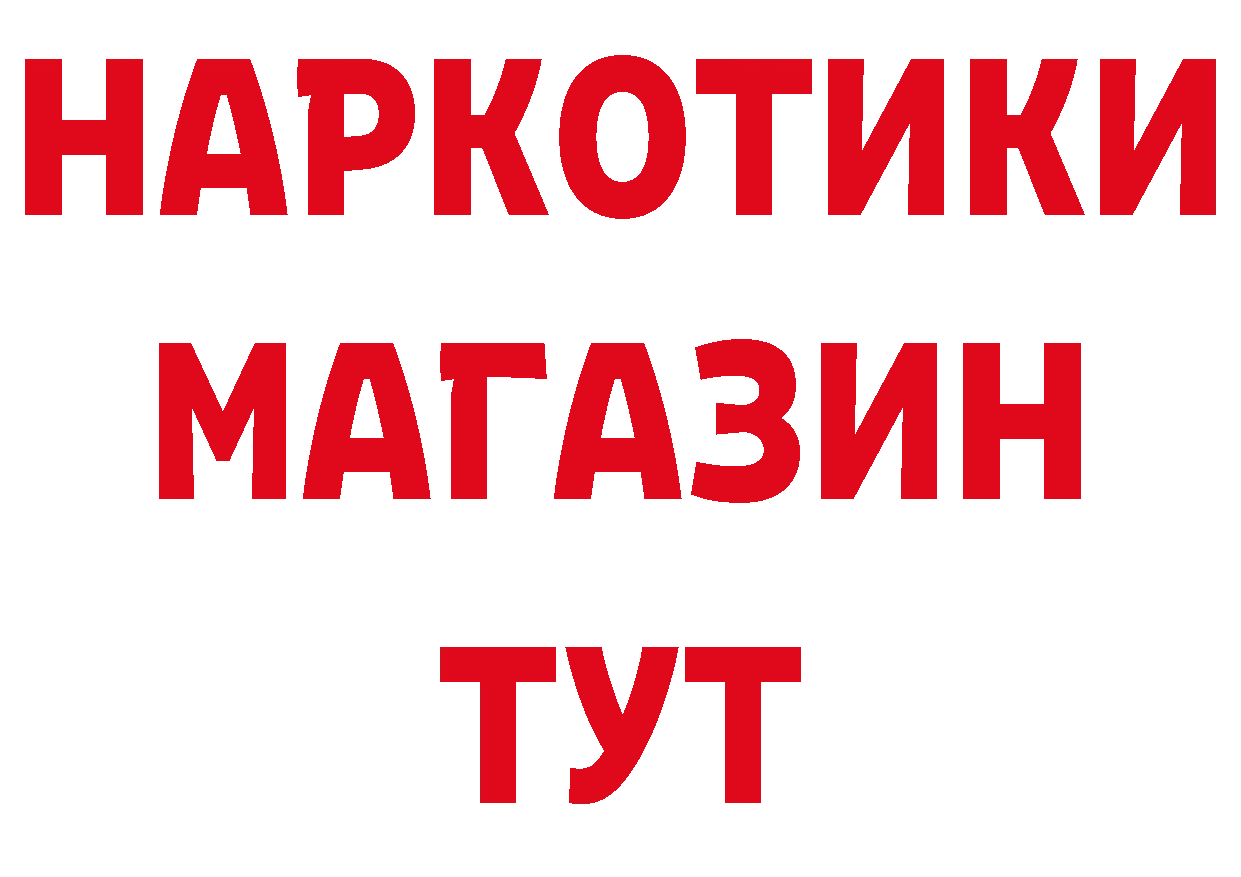 НАРКОТИКИ
МАГАЗИН
ТУТ